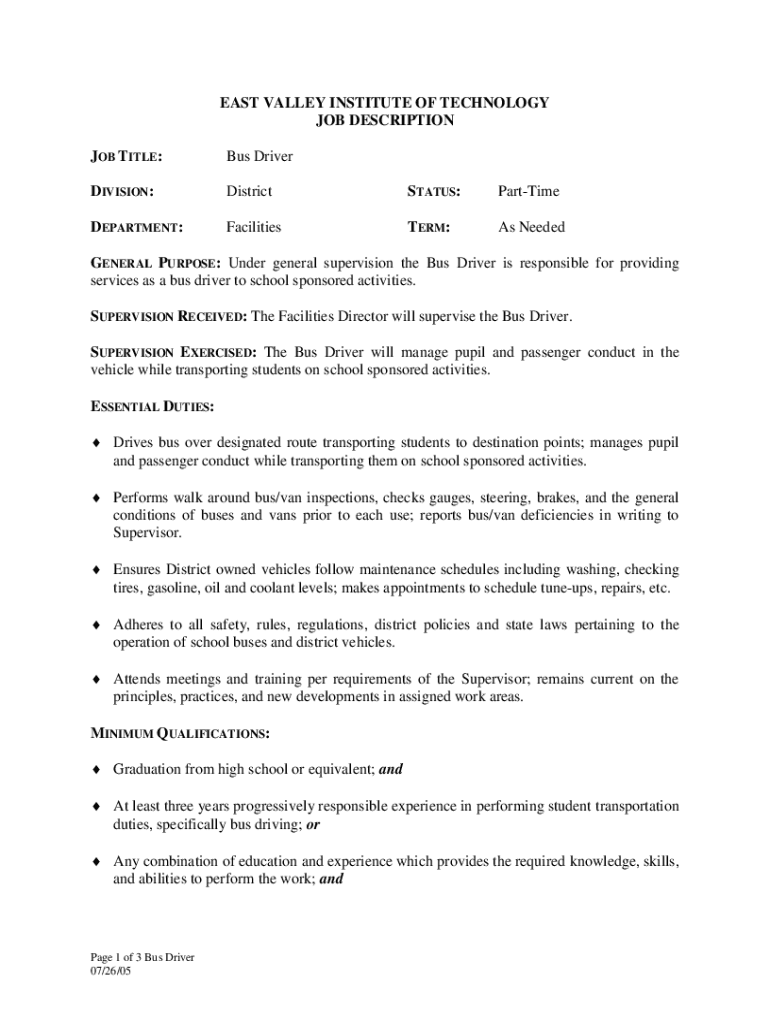 EAST VALLEY INSTITUTE OF TECHNOLOGY
JOB DESCRIPTION

JOB TITLE: Bus Driver

DIVISION: District STATUS: Part-Time

DEPARTMENT: Facilities TERM: As Needed

GENERAL PURPOSE: Under general supervision the Bus Driver is responsible for providing services as a bus driver to school sponsored activities.

SUPERVISION RECEIVED: The Facilities Director will supervise the Bus Driver.

SUPERVISION EXERCISED: The Bus Driver will manage pupil and passenger conduct in the vehicle while transporting students on school sponsored activities.

ESSENTIAL DUTIES:

♦ Drives bus over designated route transporting students to destination points; manages pupil and passenger conduct while transporting them on school sponsored activities.

♦ Performs walk around bus/van inspections, checks gauges, steering, brakes, and the general conditions of buses and vans prior to each use; reports bus/van deficiencies in writing to Supervisor.

♦ Ensures District owned vehicles follow maintenance schedules including washing, checking tires, gasoline, oil and coolant levels; makes appointments to schedule tune-ups, repairs, etc.

♦ Adheres to all safety, rules, regulations, district policies and state laws pertaining to the operation of school buses and district vehicles.

♦ Attends meetings and training per requirements of the Supervisor; remains current on the principles, practices, and new developments in assigned work areas.

MINIMUM QUALIFICATIONS:

♦ Graduation from high school or equivalent; and

♦ At least three years progressively responsible experience in performing student transportation duties, specifically bus driving; or

♦ Any combination of education and experience which provides the required knowledge, skills, and abilities to perform the work; and

Page 1 of 3 Bus Driver
07/26/05